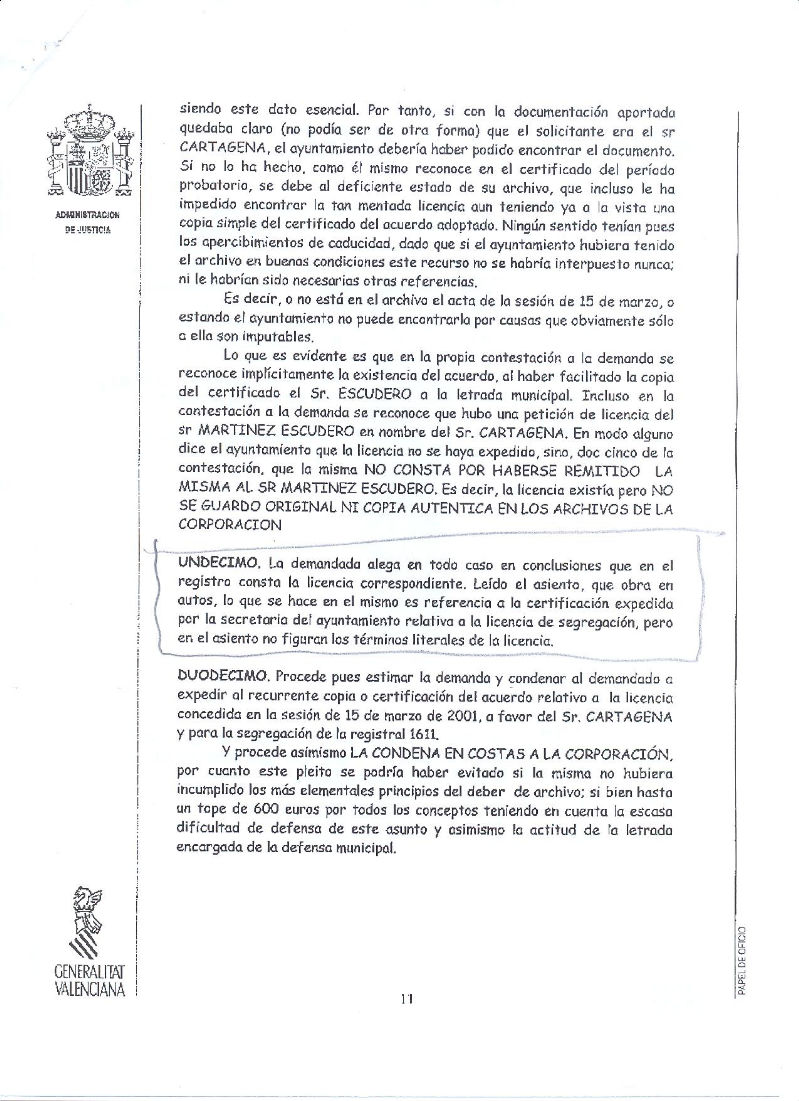 ADMINISTRACION DE JUSTICIA

siendo este dato esencial. Por tanto, si con la documentación aportada quedaba claro (no podía ser de otra forma) que el solicitante era el sr CARTAGENA, el ayuntamiento debería haber podido encontrar el documento. Si no lo ha hecho, como él mismo reconoce en el certificado del período probatorio, se debe al deficiente estado de su archivo, que incluso le ha impedido encontrar la tan mentada licencia aun teniendo ya a la vista una copia simple del certificado del acuerdo adoptado. Ningún sentido tenían pues los apercibimientos de caducidad, dado que si el ayuntamiento hubiera tenido el archivo en buenas condiciones este recurso no se habría interpuesto nunca; ni le habrían sido necesarias otras referencias.

Es decir, o no está en el archivo el acta de la sesión de 15 de marzo, o estando el ayuntamiento no puede encontrarla por causas que obviamente sólo a ella son imputables.

Lo que es evidente es que en la propia contestación a la demanda se reconoce implícitamente la existencia del acuerdo, al haber facilitado la copia del certificado el Sr. ESCUDERO a la letrada municipal. Incluso en la contestación a la demanda se reconoce que hubo una petición de licencia del sr MARTINEZ ESCUDERO en nombre del Sr. CARTAGENA. En modo alguno dice el ayuntamiento que la licencia no se haya expedido, sino, doc cinco de la contestación, que la misma NO CONSTA POR HABERSE REMITIDO LA MISMA AL SR MARTINEZ ESCUDERO. Es decir, la licencia existía pero NO SE GUARDO ORIGINAL NI COPIA AUTENTICA EN LOS ARCHIVOS DE LA CORPORACION

UNDECIMO. La demandada alega en todo caso en conclusiones que en el registro consta la licencia correspondiente. Leído el asiento, que obra en autos, lo que se hace en el mismo es referencia a la certificación expedida por la secretaria del ayuntamiento relativa a la licencia de segregación, pero en el asiento no figuran los términos literales de la licencia.

DUODECIMO. Procede pues estimar la demanda y condenar al demandado a expedir al recurrente copia o certificación del acuerdo relativo a la licencia concedida en la sesión de 15 de marzo de 2001, a favor del Sr. CARTAGENA y para la segregación de la registral 1611.

Y procede asimismo LA CONDENA EN COSTAS A LA CORPORACIÓN, por cuanto este pleito se podría haber evitado si la misma no hubiera incumplido los más elementales principios del deber de archivo; si bien hasta un tope de 600 euros por todos los conceptos teniendo en cuenta la escasa dificultad de defensa de este asunto y asimismo la actitud de la letrada encargada de la defensa municipal.

GENERALITAT VALENCIANA

11

PAPEL DE OFICIO